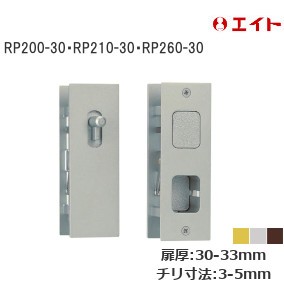 エイト

RP200-30・RP210-30・RP260-30

扉厚:30-33mm
チリ寸法:3-5mm